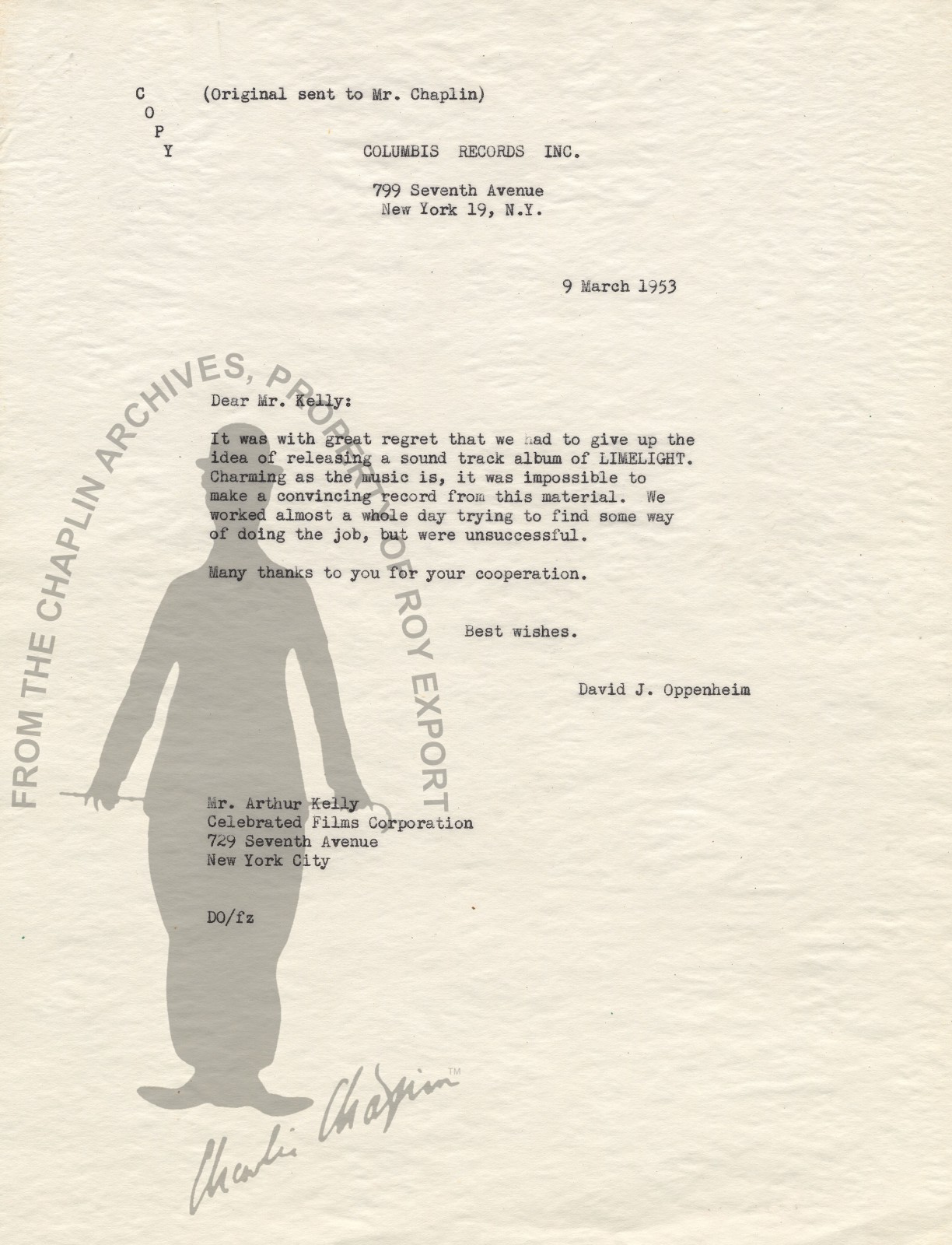 C
O
P
Y

(Original sent to Mr. Chaplin)

COLUMBIS RECORDS INC.

799 Seventh Avenue
New York 19, N.Y.

9 March 1953

Dear Mr. Kelly:

It was with great regret that we had to give up the idea of releasing a sound track album of LIMELIGHT. Charming as the music is, it was impossible to make a convincing record from this material. We worked almost a whole day trying to find some way of doing the job, but were unsuccessful.

Many thanks to you for your cooperation.

Best wishes.

David J. Oppenheim

Mr. Arthur Kelly
Celebrated Films Corporation
729 Seventh Avenue
New York City

DO/fz

FROM THE CHAPLIN ARCHIVES, PROPERTY OF ROY EXPORT

Charlie Chaplin™